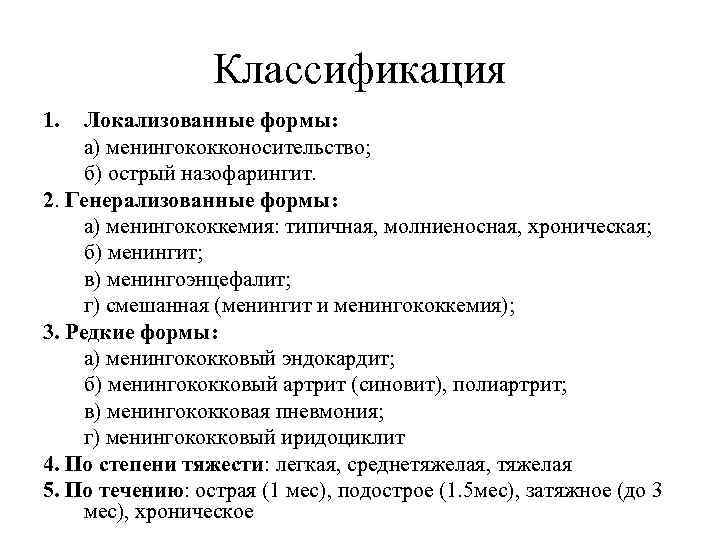 Классификация

1. Локализованные формы:
а) менингококконосительство;
б) острый назофарингит.

2. Генерализованные формы:
а) менингококкемия: типичная, молниеносная, хроническая;
б) менингит;
в) менингоэнцефалит;
г) смешанная (менингит и менингококкемия);

3. Редкие формы:
а) менингококковый эндокардит;
б) менингококковый артрит (синовит), полиартрит;
в) менингококковая пневмония;
г) менингококковый иридоциклит

4. По степени тяжести: легкая, среднетяжелая, тяжелая

5. По течению: острая (1 мес), подострое (1.5мес), затяжное (до 3 мес), хроническое